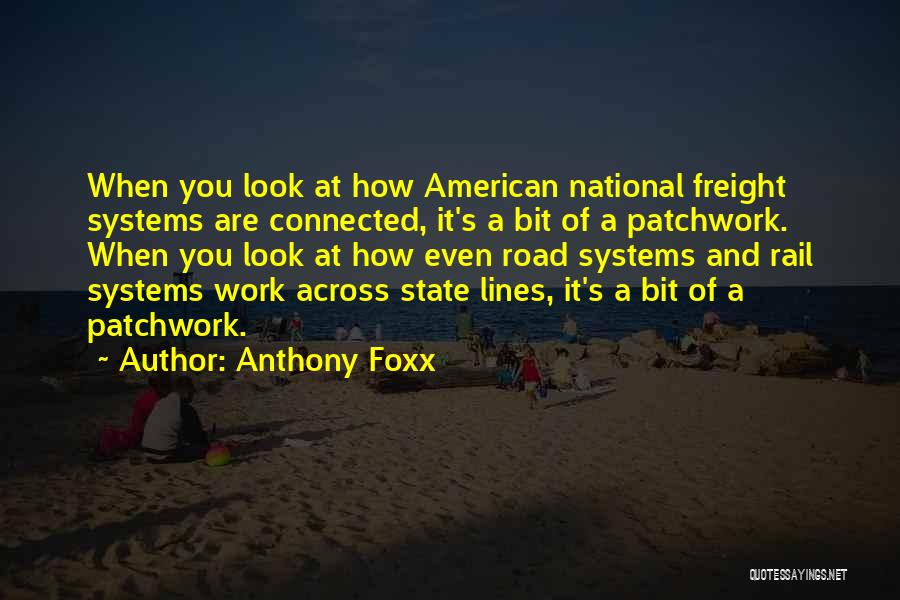 When you look at how American national freight systems are connected, it's a bit of a patchwork. When you look at how even road systems and rail systems work across state lines, it's a bit of a patchwork.

~ Author: Anthony Foxx

QUOTESSAYINGS.NET